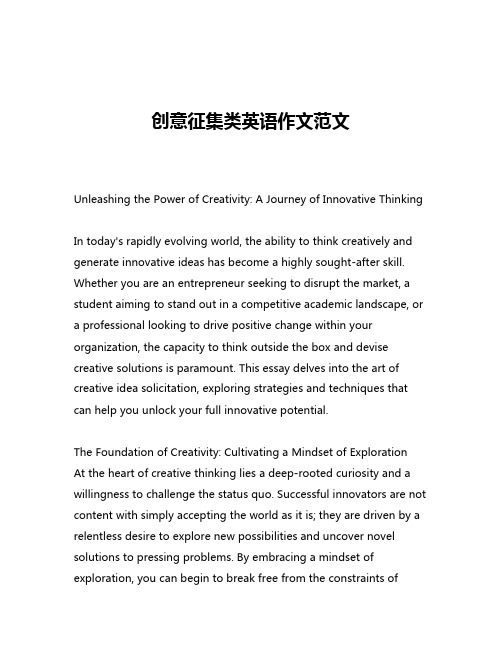 创意征集类英语作文范文

Unleashing the Power of Creativity: A Journey of Innovative Thinking

In today's rapidly evolving world, the ability to think creatively and generate innovative ideas has become a highly sought-after skill. Whether you are an entrepreneur seeking to disrupt the market, a student aiming to stand out in a competitive academic landscape, or a professional looking to drive positive change within your organization, the capacity to think outside the box and devise creative solutions is paramount. This essay delves into the art of creative idea solicitation, exploring strategies and techniques that can help you unlock your full innovative potential.

The Foundation of Creativity: Cultivating a Mindset of Exploration
At the heart of creative thinking lies a deep-rooted curiosity and a willingness to challenge the status quo. Successful innovators are not content with simply accepting the world as it is; they are driven by a relentless desire to explore new possibilities and uncover novel solutions to pressing problems. By embracing a mindset of exploration, you can begin to break free from the constraints of